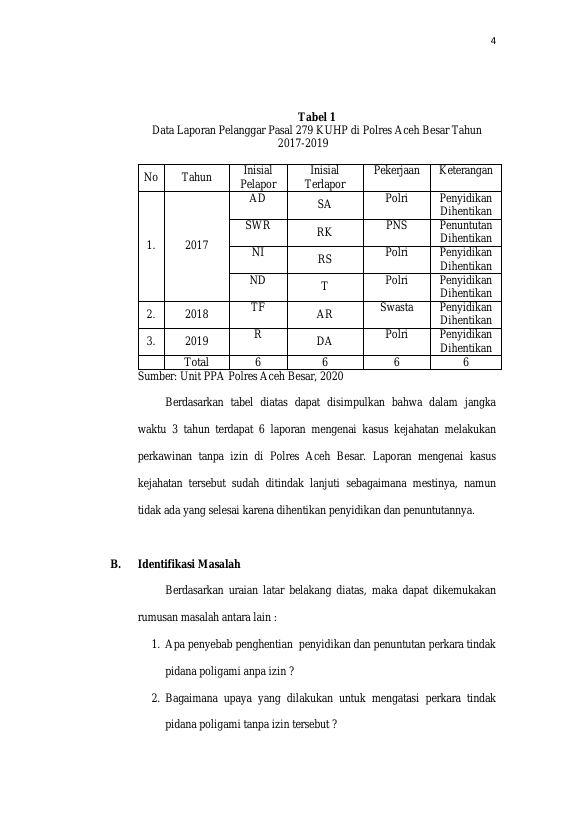 4

Tabel 1
Data Laporan Pelanggar Pasal 279 KUHP di Polres Aceh Besar Tahun 2017-2019

| No | Tahun | Inisial Pelapor | Inisial Terlapor | Pekerjaan | Keterangan |
|---|---|---|---|---|---|
| 1. | 2017 | AD | SA | Polri | Penyidikan Dihentikan |
| | | SWR | RK | PNS | Penuntutan Dihentikan |
| | | NI | RS | Polri | Penyidikan Dihentikan |
| | | ND | T | Polri | Penyidikan Dihentikan |
| 2. | 2018 | TF | AR | Swasta | Penyidikan Dihentikan |
| 3. | 2019 | R | DA | Polri | Penyidikan Dihentikan |
| | Total | 6 | 6 | 6 | 6 |

Sumber: Unit PPA Polres Aceh Besar, 2020

Berdasarkan tabel diatas dapat disimpulkan bahwa dalam jangka waktu 3 tahun terdapat 6 laporan mengenai kasus kejahatan melakukan perkawinan tanpa izin di Polres Aceh Besar. Laporan mengenai kasus kejahatan tersebut sudah ditindak lanjuti sebagaimana mestinya, namun tidak ada yang selesai karena dihentikan penyidikan dan penuntutannya.

B. Identifikasi Masalah

Berdasarkan uraian latar belakang diatas, maka dapat dikemukakan rumusan masalah antara lain :

1. Apa penyebab penghentian penyidikan dan penuntutan perkara tindak pidana poligami anpa izin ?

2. Bagaimana upaya yang dilakukan untuk mengatasi perkara tindak pidana poligami tanpa izin tersebut ?